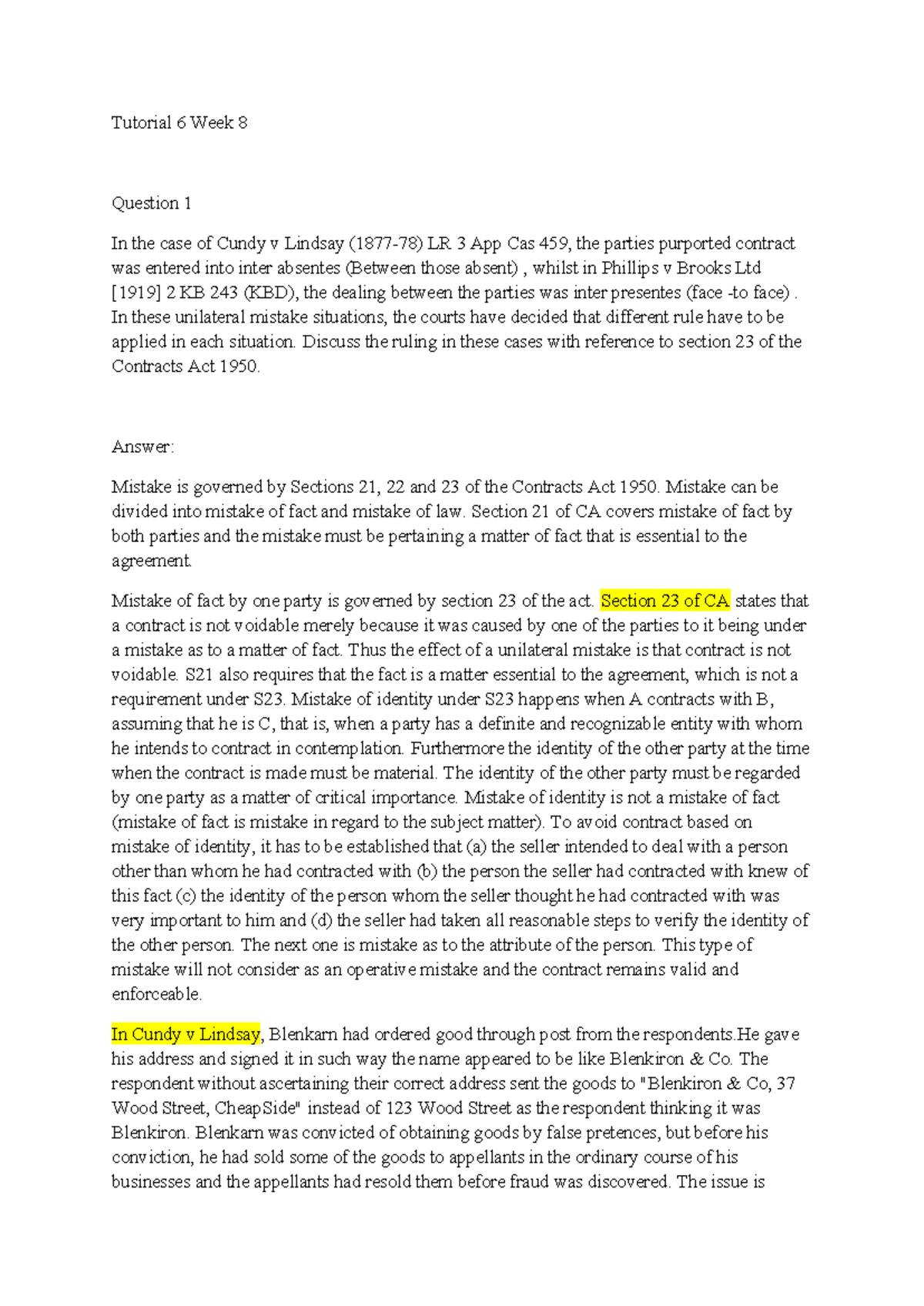 Tutorial 6 Week 8

Question 1

In the case of Cundy v Lindsay (1877-78) LR 3 App Cas 459, the parties purported contract was entered into inter absentes (Between those absent) , whilst in Phillips v Brooks Ltd [1919] 2 KB 243 (KBD), the dealing between the parties was inter presentes (face -to face) . In these unilateral mistake situations, the courts have decided that different rule have to be applied in each situation. Discuss the ruling in these cases with reference to section 23 of the Contracts Act 1950.

Answer:

Mistake is governed by Sections 21, 22 and 23 of the Contracts Act 1950. Mistake can be divided into mistake of fact and mistake of law. Section 21 of CA covers mistake of fact by both parties and the mistake must be pertaining a matter of fact that is essential to the agreement.

Mistake of fact by one party is governed by section 23 of the act. Section 23 of CA states that a contract is not voidable merely because it was caused by one of the parties to it being under a mistake as to a matter of fact. Thus the effect of a unilateral mistake is that contract is not voidable. S21 also requires that the fact is a matter essential to the agreement, which is not a requirement under S23. Mistake of identity under S23 happens when A contracts with B, assuming that he is C, that is, when a party has a definite and recognizable entity with whom he intends to contract in contemplation. Furthermore the identity of the other party at the time when the contract is made must be material. The identity of the other party must be regarded by one party as a matter of critical importance. Mistake of identity is not a mistake of fact (mistake of fact is mistake in regard to the subject matter). To avoid contract based on mistake of identity, it has to be established that (a) the seller intended to deal with a person other than whom he had contracted with (b) the person the seller had contracted with knew of this fact (c) the identity of the person whom the seller thought he had contracted with was very important to him and (d) the seller had taken all reasonable steps to verify the identity of the other person. The next one is mistake as to the attribute of the person. This type of mistake will not consider as an operative mistake and the contract remains valid and enforceable.

In Cundy v Lindsay, Blenkarn had ordered good through post from the respondents.He gave his address and signed it in such way the name appeared to be like Blenkiron & Co. The respondent without ascertaining their correct address sent the goods to "Blenkiron & Co, 37 Wood Street, CheapSide" instead of 123 Wood Street as the respondent thinking it was Blenkiron. Blenkarn was convicted of obtaining goods by false pretences, but before his conviction, he had sold some of the goods to appellants in the ordinary course of his businesses and the appellants had resold them before fraud was discovered. The issue is